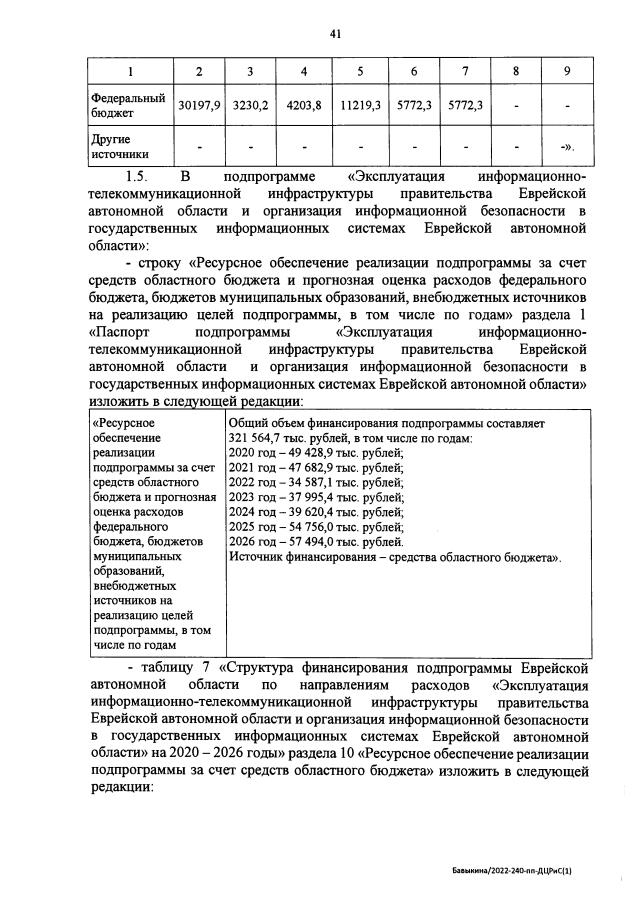 41

| 1 | 2 | 3 | 4 | 5 | 6 | 7 | 8 | 9 |
|---|---|---|---|---|---|---|---|---|
| Федеральный бюджет | 30197,9 | 3230,2 | 4203,8 | 11219,3 | 5772,3 | 5772,3 | - | - |
| Другие источники | - | - | - | - | - | - | - | -». |

1.5. В подпрограмме «Эксплуатация информационно-телекоммуникационной инфраструктуры правительства Еврейской автономной области и организация информационной безопасности в государственных информационных системах Еврейской автономной области»:

- строку «Ресурсное обеспечение реализации подпрограммы за счет средств областного бюджета и прогнозная оценка расходов федерального бюджета, бюджетов муниципальных образований, внебюджетных источников на реализацию целей подпрограммы, в том числе по годам» раздела 1 «Паспорт подпрограммы «Эксплуатация информационно-телекоммуникационной инфраструктуры правительства Еврейской автономной области и организация информационной безопасности в государственных информационных системах Еврейской автономной области» изложить в следующей редакции:

| «Ресурсное обеспечение реализации подпрограммы за счет средств областного бюджета и прогнозная оценка расходов федерального бюджета, бюджетов муниципальных образований, внебюджетных источников на реализацию целей подпрограммы, в том числе по годам | Общий объем финансирования подпрограммы составляет 321 564,7 тыс. рублей, в том числе по годам: 2020 год – 49 428,9 тыс. рублей; 2021 год – 47 682,9 тыс. рублей; 2022 год – 34 587,1 тыс. рублей; 2023 год – 37 995,4 тыс. рублей; 2024 год – 39 620,4 тыс. рублей; 2025 год – 54 756,0 тыс. рублей; 2026 год – 57 494,0 тыс. рублей. Источник финансирования – средства областного бюджета». |
|---|---|

- таблицу 7 «Структура финансирования подпрограммы Еврейской автономной области по направлениям расходов «Эксплуатация информационно-телекоммуникационной инфраструктуры правительства Еврейской автономной области и организация информационной безопасности в государственных информационных системах Еврейской автономной области» на 2020 – 2026 годы» раздела 10 «Ресурсное обеспечение реализации подпрограммы за счет средств областного бюджета» изложить в следующей редакции:

Бавыкина/2022-240-пп-ДЦРиС(1)